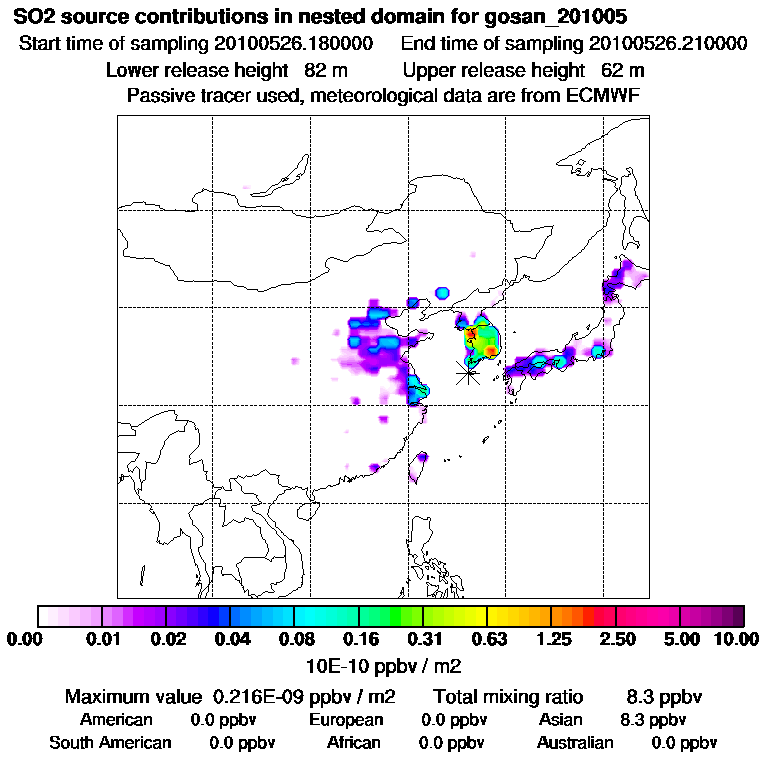 SO2 source contributions in nested domain for gosan_201005

Start time of sampling 20100526.180000    End time of sampling 20100526.210000

Lower release height 82 m    Upper release height 62 m

Passive tracer used, meteorological data are from ECMWF

0.00 0.01 0.02 0.04 0.08 0.16 0.31 0.63 1.25 2.50 5.00 10.00

10E-10 ppbv / m2

Maximum value 0.216E-09 ppbv / m2    Total mixing ratio 8.3 ppbv

American 0.0 ppbv    European 0.0 ppbv    Asian 8.3 ppbv

South American 0.0 ppbv    African 0.0 ppbv    Australian 0.0 ppbv